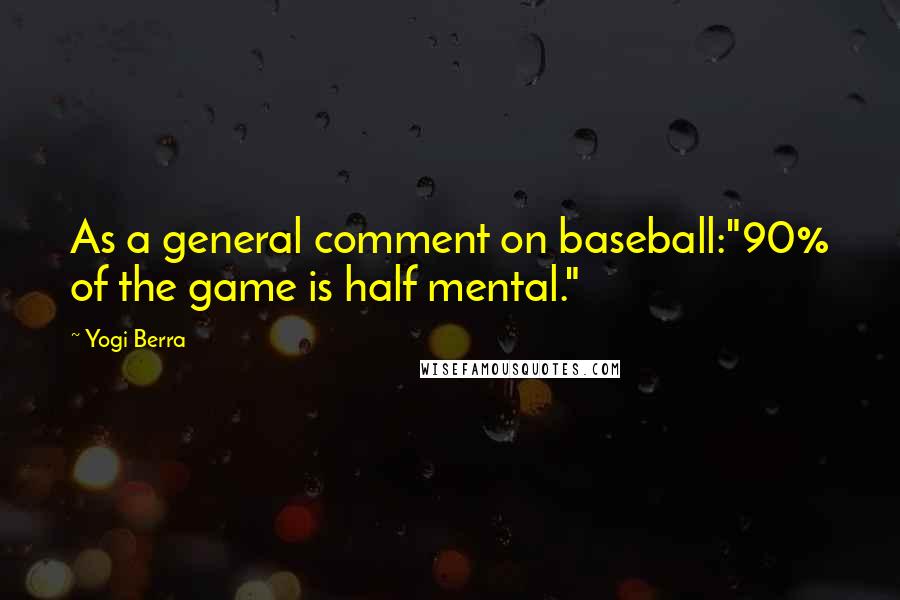 As a general comment on baseball:"90% of the game is half mental."

~ Yogi Berra

WISEFAMOUSQUOTES.COM